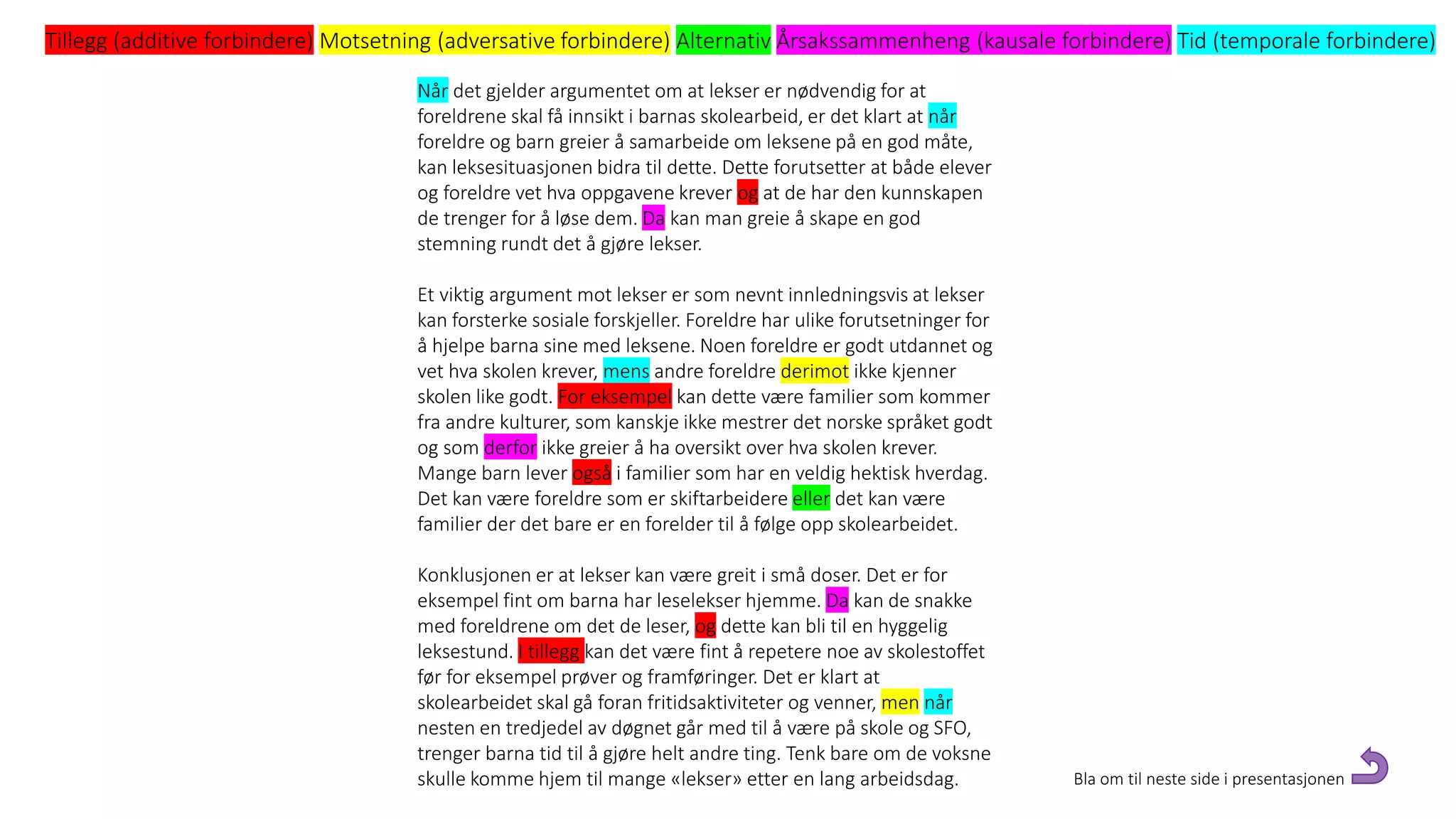 Tillegg (additive forbindere) Motsetning (adversative forbindere) Alternativ Årsakssammenheng (kausale forbindere) Tid (temporale forbindere)

Når det gjelder argumentet om at lekser er nødvendig for at foreldrene skal få innsikt i barnas skolearbeid, er det klart at når foreldre og barn greier å samarbeide om leksene på en god måte, kan leksesituasjonen bidra til dette. Dette forutsetter at både elever og foreldre vet hva oppgavene krever og at de har den kunnskapen de trenger for å løse dem. Da kan man greie å skape en god stemning rundt det å gjøre lekser.

Et viktig argument mot lekser er som nevnt innledningsvis at lekser kan forsterke sosiale forskjeller. Foreldre har ulike forutsetninger for å hjelpe barna sine med leksene. Noen foreldre er godt utdannet og vet hva skolen krever, mens andre foreldre derimot ikke kjenner skolen like godt. For eksempel kan dette være familier som kommer fra andre kulturer, som kanskje ikke mestrer det norske språket godt og som derfor ikke greier å ha oversikt over hva skolen krever. Mange barn lever også i familier som har en veldig hektisk hverdag. Det kan være foreldre som er skiftarbeidere eller det kan være familier der det bare er en forelder til å følge opp skolearbeidet.

Konklusjonen er at lekser kan være greit i små doser. Det er for eksempel fint om barna har leselekser hjemme. Da kan de snakke med foreldrene om det de leser, og dette kan bli til en hyggelig leksestund. I tillegg kan det være fint å repetere noe av skolestoffet før for eksempel prøver og framføringer. Det er klart at skolearbeidet skal gå foran fritidsaktiviteter og venner, men når nesten en tredjedel av døgnet går med til å være på skole og SFO, trenger barna tid til å gjøre helt andre ting. Tenk bare om de voksne skulle komme hjem til mange «lekser» etter en lang arbeidsdag.

Bla om til neste side i presentasjonen